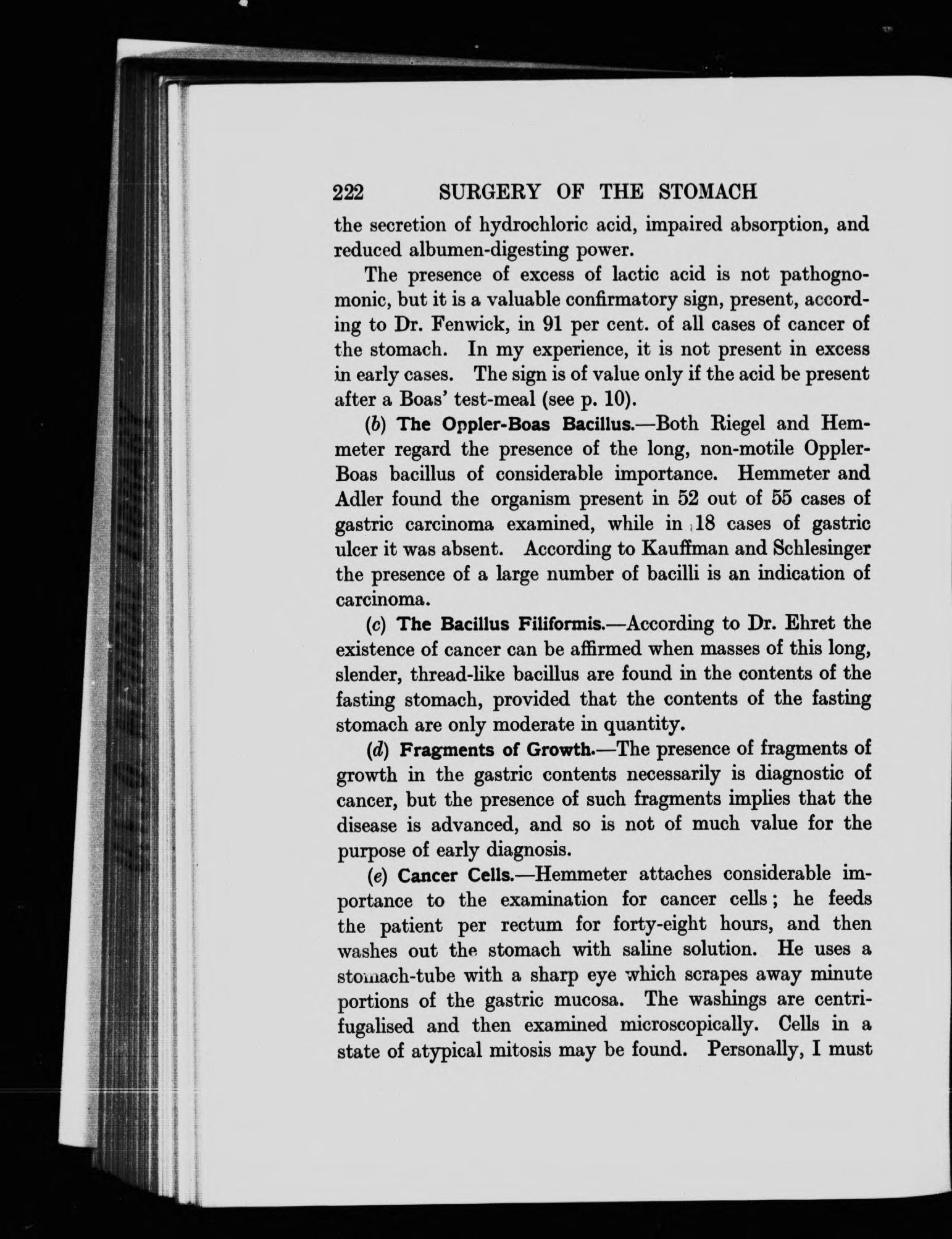 222 SURGERY OF THE STOMACH

the secretion of hydrochloric acid, impaired absorption, and reduced albumen-digesting power.

The presence of excess of lactic acid is not pathognomonic, but it is a valuable confirmatory sign, present, according to Dr. Fenwick, in 91 per cent. of all cases of cancer of the stomach. In my experience, it is not present in excess in early cases. The sign is of value only if the acid be present after a Boas' test-meal (see p. 10).

(b) The Oppler-Boas Bacillus.—Both Riegel and Hemmeter regard the presence of the long, non-motile Oppler-Boas bacillus of considerable importance. Hemmeter and Adler found the organism present in 52 out of 55 cases of gastric carcinoma examined, while in 18 cases of gastric ulcer it was absent. According to Kauffman and Schlesinger the presence of a large number of bacilli is an indication of carcinoma.

(c) The Bacillus Filiformis.—According to Dr. Ehret the existence of cancer can be affirmed when masses of this long, slender, thread-like bacillus are found in the contents of the fasting stomach, provided that the contents of the fasting stomach are only moderate in quantity.

(d) Fragments of Growth.—The presence of fragments of growth in the gastric contents necessarily is diagnostic of cancer, but the presence of such fragments implies that the disease is advanced, and so is not of much value for the purpose of early diagnosis.

(e) Cancer Cells.—Hemmeter attaches considerable importance to the examination for cancer cells; he feeds the patient per rectum for forty-eight hours, and then washes out the stomach with saline solution. He uses a stomach-tube with a sharp eye which scrapes away minute portions of the gastric mucosa. The washings are centrifugalised and then examined microscopically. Cells in a state of atypical mitosis may be found. Personally, I must